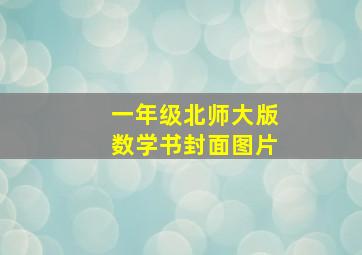 一年级北师大版
数学书封面图片